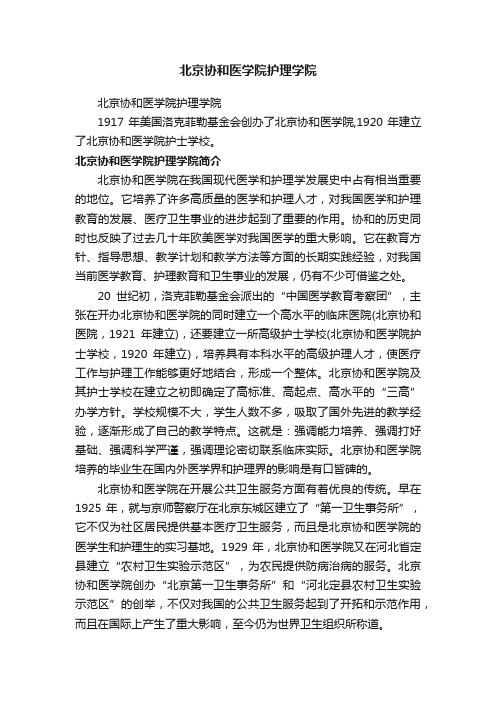 北京协和医学院护理学院

北京协和医学院护理学院

1917 年美国洛克菲勒基金会创办了北京协和医学院,1920 年建立了北京协和医学院护士学校。

北京协和医学院护理学院简介

北京协和医学院在我国现代医学和护理学发展史中占有相当重要的地位。它培养了许多高质量的医学和护理人才，对我国医学和护理教育的发展、医疗卫生事业的进步起到了重要的作用。协和的历史同时也反映了过去几十年欧美医学对我国医学的重大影响。它在教育方针、指导思想、教学计划和教学方法等方面的长期实践经验，对我国当前医学教育、护理教育和卫生事业的发展，仍有不少可借鉴之处。

20 世纪初，洛克菲勒基金会派出的“中国医学教育考察团”，主张在开办北京协和医学院的同时建立一个高水平的临床医院(北京协和医院，1921 年建立)，还要建立一所高级护士学校(北京协和医学院护士学校，1920 年建立)，培养具有本科水平的高级护理人才，使医疗工作与护理工作能够更好地结合，形成一个整体。北京协和医学院及其护士学校在建立之初即确定了高标准、高起点、高水平的“三高”办学方针。学校规模不大，学生人数不多，吸取了国外先进的教学经验，逐渐形成了自己的教学特点。这就是：强调能力培养、强调打好基础、强调科学严谨，强调理论密切联系临床实际。北京协和医学院培养的毕业生在国内外医学界和护理界的影响是有口皆碑的。

北京协和医学院在开展公共卫生服务方面有着优良的传统。早在 1925 年，就与京师警察厅在北京东城区建立了“第一卫生事务所”，它不仅为社区居民提供基本医疗卫生服务，而且是北京协和医学院的医学生和护理生的实习基地。1929 年，北京协和医学院又在河北省定县建立“农村卫生实验示范区”，为农民提供防病治病的服务。北京协和医学院创办“北京第一卫生事务所”和“河北定县农村卫生实验示范区”的创举，不仅对我国的公共卫生服务起到了开拓和示范作用，而且在国际上产生了重大影响，至今仍为世界卫生组织所称道。